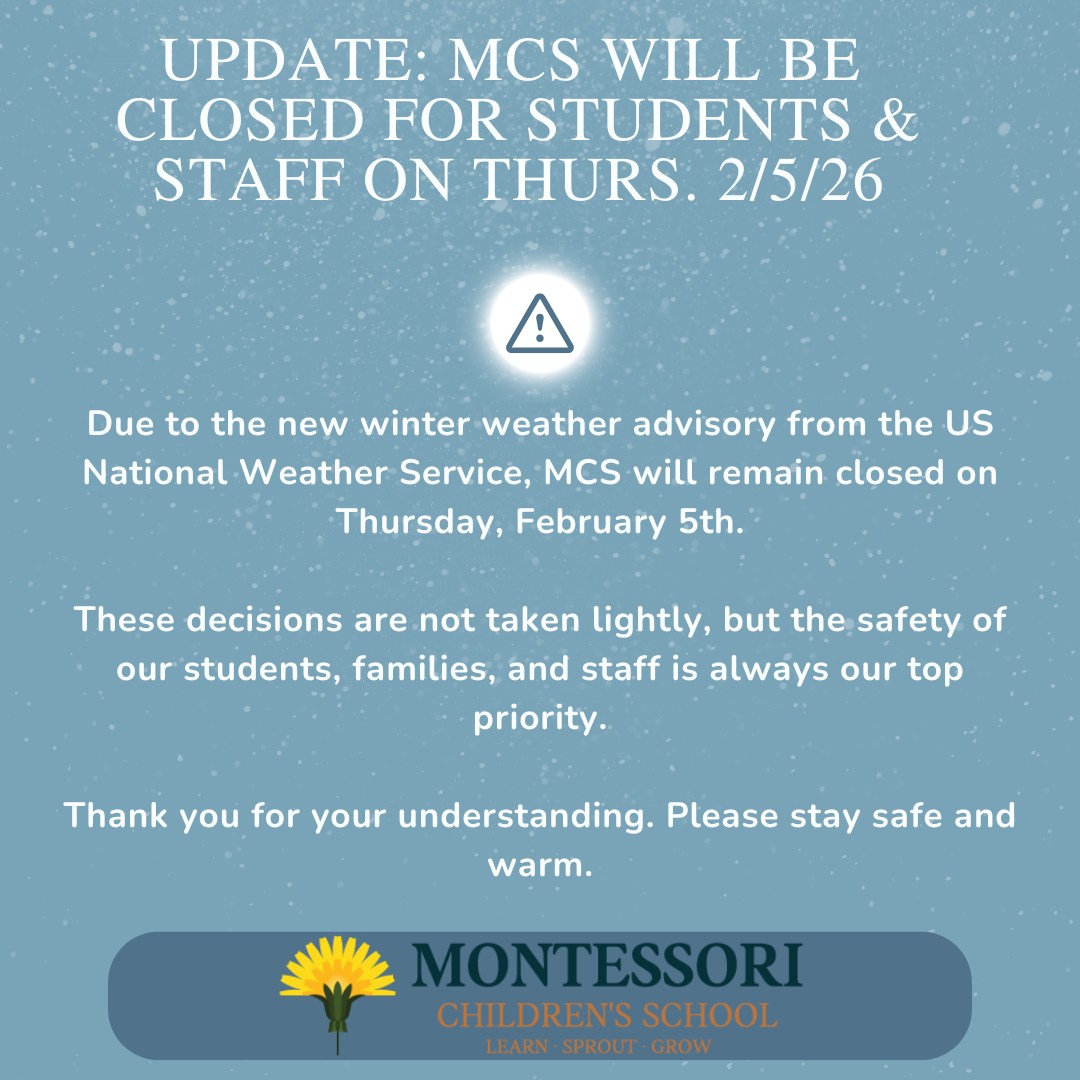 UPDATE: MCS WILL BE CLOSED FOR STUDENTS & STAFF ON THURS. 2/5/26

Due to the new winter weather advisory from the US National Weather Service, MCS will remain closed on Thursday, February 5th.

These decisions are not taken lightly, but the safety of our students, families, and staff is always our top priority.

Thank you for your understanding. Please stay safe and warm.

MONTESSORI
CHILDREN'S SCHOOL
LEARN · SPROUT · GROW